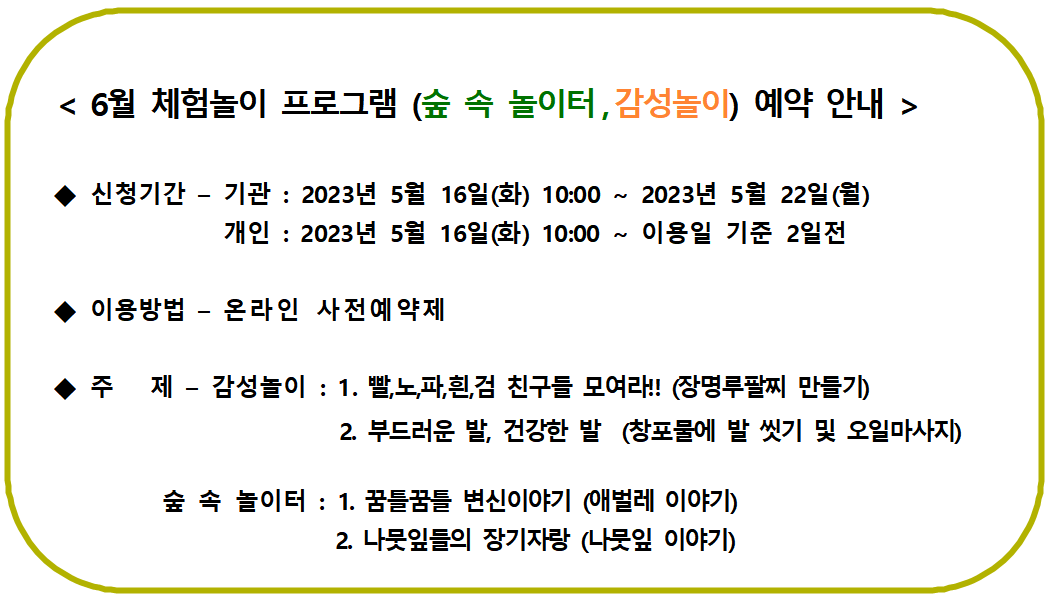 < 6월 체험놀이 프로그램 (숲 속 놀이터, 감성놀이) 예약 안내 >

◆ 신청기간 – 기관 : 2023년 5월 16일(화) 10:00 ~ 2023년 5월 22일(월)
개인 : 2023년 5월 16일(화) 10:00 ~ 이용일 기준 2일전

◆ 이용방법 – 온라인 사전예약제

◆ 주 제 – 감성놀이 : 1. 빨,노,파,흰,검 친구들 모여라!! (장명루팔찌 만들기)
2. 부드러운 발, 건강한 발 (창포물에 발 씻기 및 오일마사지)

숲 속 놀이터 : 1. 꿈틀꿈틀 변신이야기 (애벌레 이야기)
2. 나뭇잎들의 장기자랑 (나뭇잎 이야기)